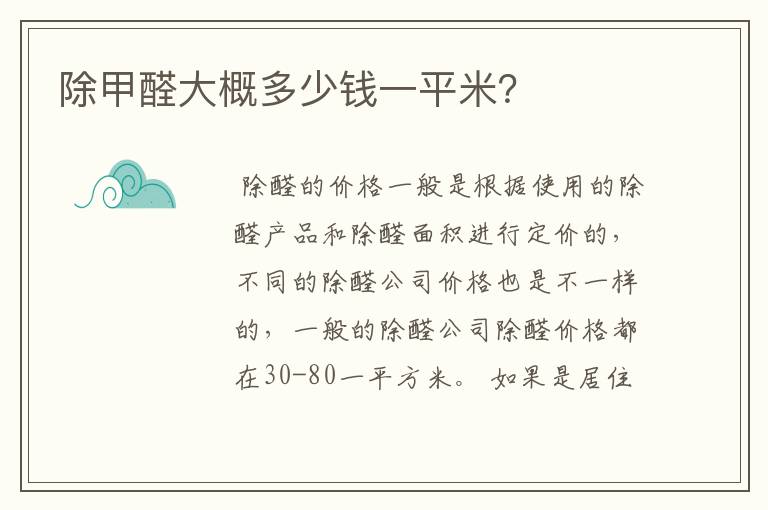 除甲醛大概多少钱一平米?

除醛的价格一般是根据使用的除醛产品和除醛面积进行定价的，不同的除醛公司价格也是不一样的，一般的除醛公司除醛价格都在30-80一平方米。如果是居住